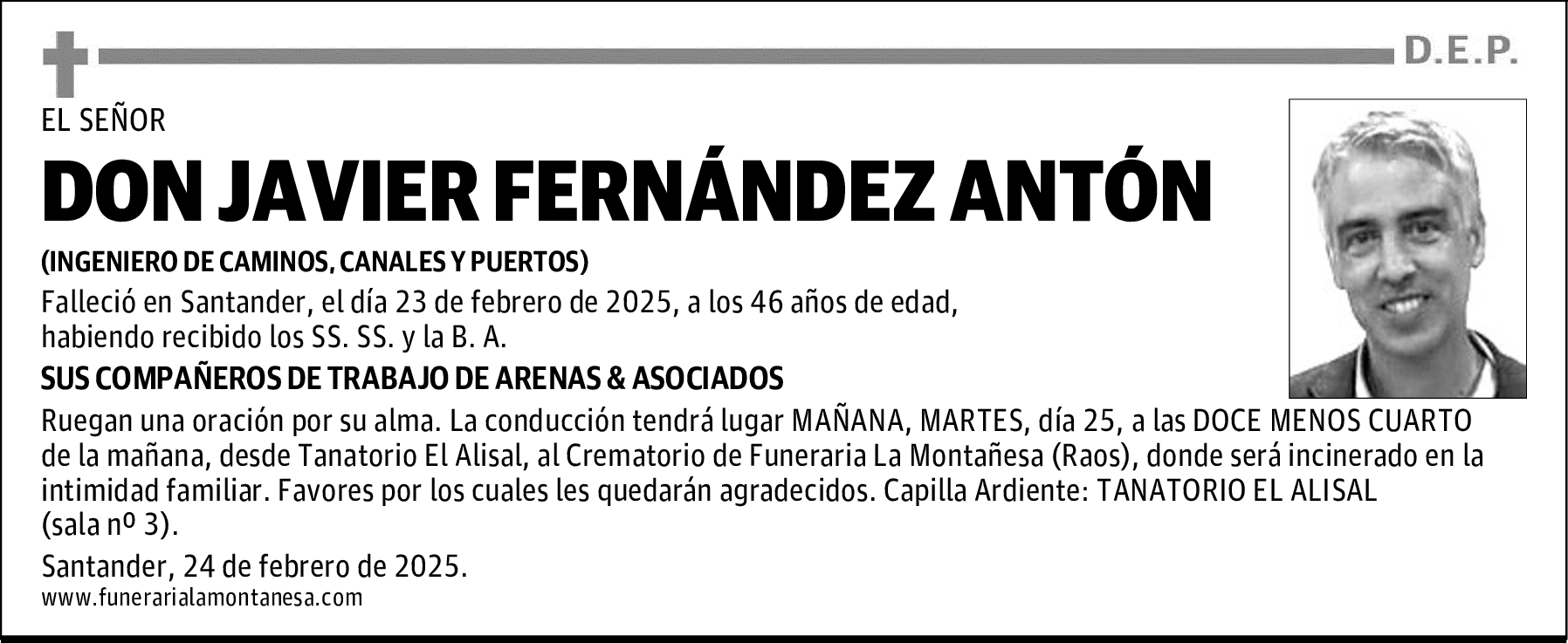 D.E.P.

EL SEÑOR

DON JAVIER FERNÁNDEZ ANTÓN

(INGENIERO DE CAMINOS, CANALES Y PUERTOS)

Falleció en Santander, el día 23 de febrero de 2025, a los 46 años de edad, habiendo recibido los SS. SS. y la B. A.

SUS COMPAÑEROS DE TRABAJO DE ARENAS & ASOCIADOS

Ruegan una oración por su alma. La conducción tendrá lugar MAÑANA, MARTES, día 25, a las DOCE MENOS CUARTO de la mañana, desde Tanatorio El Alisal, al Crematorio de Funeraria La Montañesa (Raos), donde será incinerado en la intimidad familiar. Favores por los cuales les quedarán agradecidos. Capilla Ardiente: TANATORIO EL ALISAL (sala nº 3).

Santander, 24 de febrero de 2025.

www.funerarialamontanesa.com